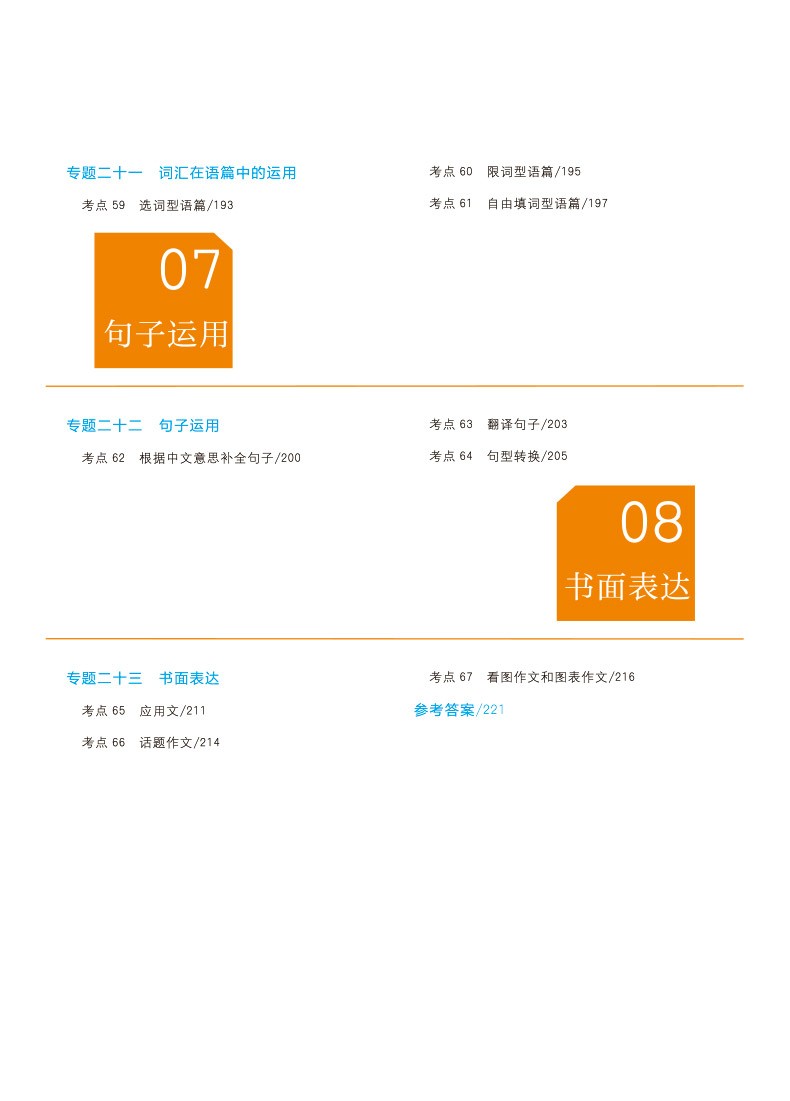 专题二十一 词汇在语篇中的运用

考点59 选词型语篇/193

考点60 限词型语篇/195

考点61 自由填词型语篇/197

07

句子运用

专题二十二 句子运用

考点62 根据中文意思补全句子/200

考点63 翻译句子/203

考点64 句型转换/205

08

书面表达

专题二十三 书面表达

考点65 应用文/211

考点66 话题作文/214

考点67 看图作文和图表作文/216

参考答案/221